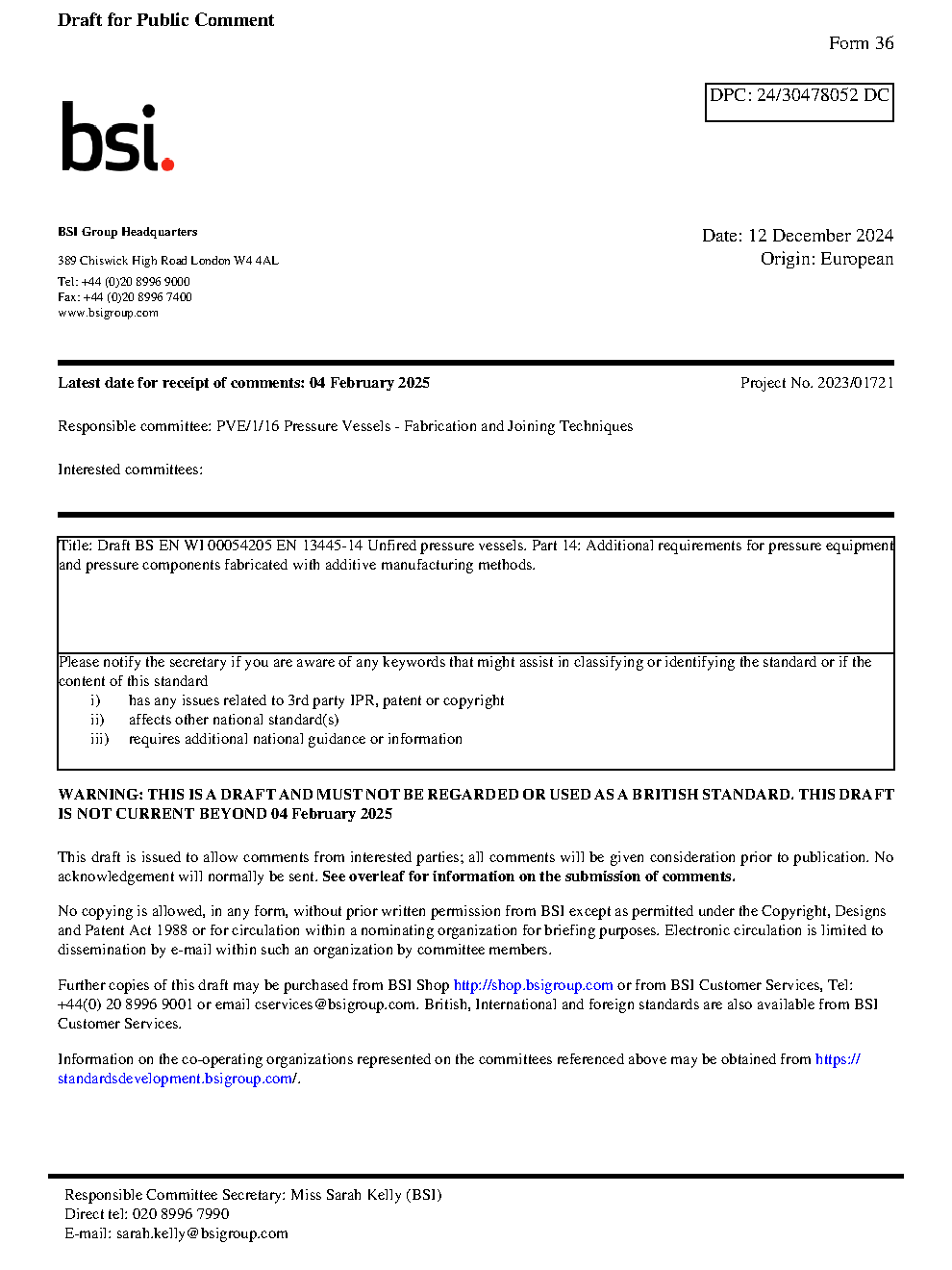 Draft for Public Comment

Form 36

DPC: 24/30478052 DC

bsi.

BSI Group Headquarters

389 Chiswick High Road London W4 4AL

Tel: +44 (0)20 8996 9000
Fax: +44 (0)20 8996 7400
www.bsigroup.com

Date: 12 December 2024
Origin: European

Latest date for receipt of comments: 04 February 2025

Project No. 2023/01721

Responsible committee: PVE/1/16 Pressure Vessels - Fabrication and Joining Techniques

Interested committees:

Title: Draft BS EN WI 00054205 EN 13445-14 Unfired pressure vessels. Part 14: Additional requirements for pressure equipment and pressure components fabricated with additive manufacturing methods.

Please notify the secretary if you are aware of any keywords that might assist in classifying or identifying the standard or if the content of this standard
i) has any issues related to 3rd party IPR, patent or copyright
ii) affects other national standard(s)
iii) requires additional national guidance or information

WARNING: THIS IS A DRAFT AND MUST NOT BE REGARDED OR USED AS A BRITISH STANDARD. THIS DRAFT IS NOT CURRENT BEYOND 04 February 2025

This draft is issued to allow comments from interested parties; all comments will be given consideration prior to publication. No acknowledgement will normally be sent. See overleaf for information on the submission of comments.

No copying is allowed, in any form, without prior written permission from BSI except as permitted under the Copyright, Designs and Patent Act 1988 or for circulation within a nominating organization for briefing purposes. Electronic circulation is limited to dissemination by e-mail within such an organization by committee members.

Further copies of this draft may be purchased from BSI Shop http://shop.bsigroup.com or from BSI Customer Services, Tel: +44(0) 20 8996 9001 or email cservices@bsigroup.com. British, International and foreign standards are also available from BSI Customer Services.

Information on the co-operating organizations represented on the committees referenced above may be obtained from https://standardsdevelopment.bsigroup.com/.

Responsible Committee Secretary: Miss Sarah Kelly (BSI)
Direct tel: 020 8996 7990
E-mail: sarah.kelly@bsigroup.com